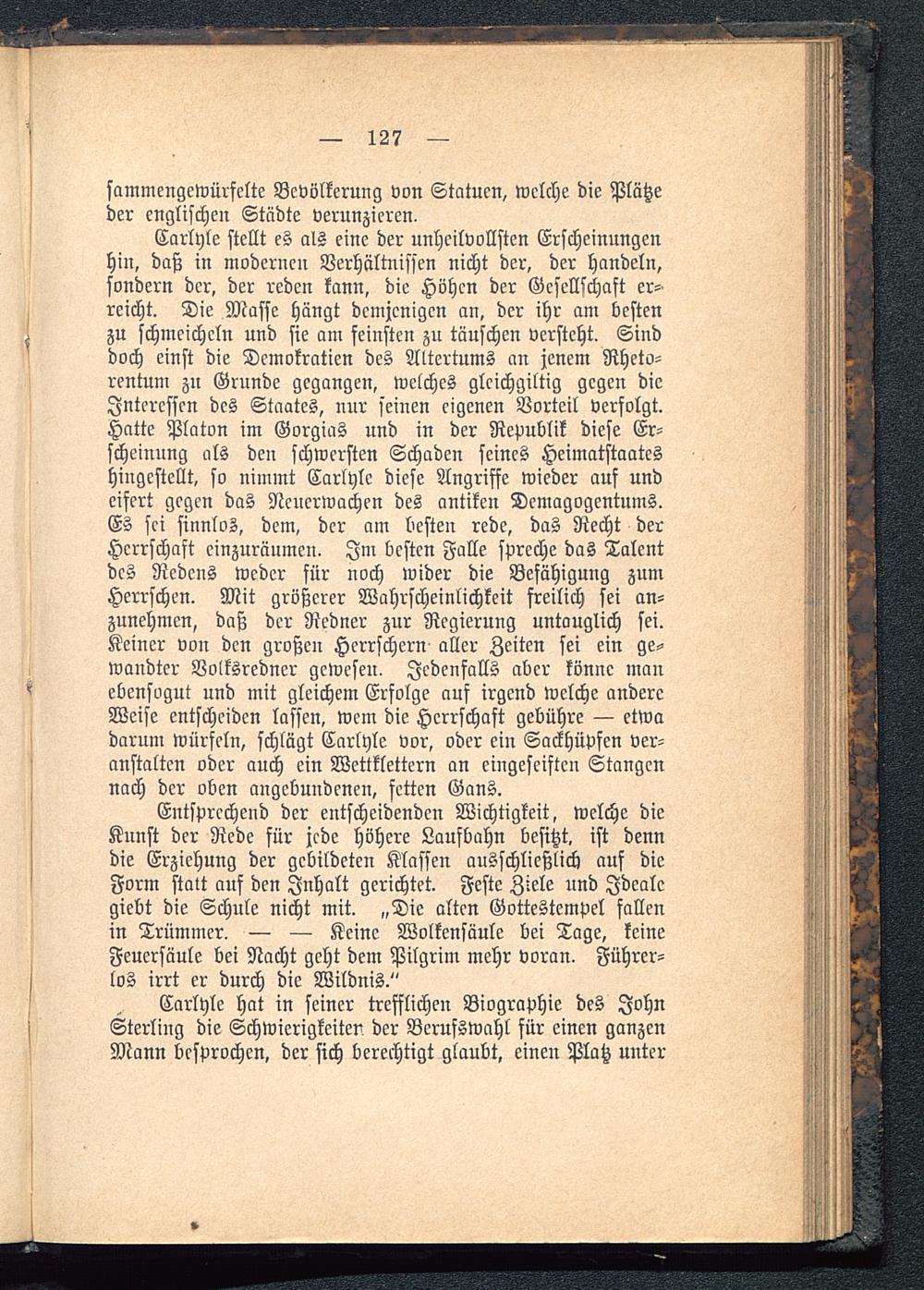 — 127 —

sammengewürfelte Bevölkerung von Statuen, welche die Plätze der englischen Städte verunzieren.

Carlyle stellt es als eine der unheilvollsten Erscheinungen hin, daß in modernen Verhältnissen nicht der, der handeln, sondern der, der reden kann, die Höhen der Gesellschaft erreicht. Die Masse hängt demjenigen an, der ihr am besten zu schmeicheln und sie am feinsten zu täuschen versteht. Sind doch einst die Demokratien des Altertums an jenem Rhetorentum zu Grunde gegangen, welches gleichgiltig gegen die Interessen des Staates, nur seinen eigenen Vorteil verfolgt. Hatte Platon im Gorgias und in der Republik diese Erscheinung als den schwersten Schaden seines Heimatstaates hingestellt, so nimmt Carlyle diese Angriffe wieder auf und eifert gegen das Neuerwachen des antiken Demagogentums. Es sei sinnlos, dem, der am besten rede, das Recht der Herrschaft einzuräumen. Im besten Falle spreche das Talent des Redens weder für noch wider die Befähigung zum Herrschen. Mit größerer Wahrscheinlichkeit freilich sei anzunehmen, daß der Redner zur Regierung untauglich sei. Keiner von den großen Herrschern aller Zeiten sei ein gewandter Volksredner gewesen. Jedenfalls aber könne man ebensogut und mit gleichem Erfolge auf irgend welche andere Weise entscheiden lassen, wem die Herrschaft gebühre — etwa darum würfeln, schlägt Carlyle vor, oder ein Sackhüpfen veranstalten oder auch ein Wettklettern an eingeseiften Stangen nach der oben angebundenen, fetten Gans.

Entsprechend der entscheidenden Wichtigkeit, welche die Kunst der Rede für jede höhere Laufbahn besitzt, ist denn die Erziehung der gebildeten Klassen ausschließlich auf die Form statt auf den Inhalt gerichtet. Feste Ziele und Ideale giebt die Schule nicht mit. „Die alten Gottestempel fallen in Trümmer. — — Keine Wolkensäule bei Tage, keine Feuersäule bei Nacht geht dem Pilgrim mehr voran. Führerlos irrt er durch die Wildnis.“

Carlyle hat in seiner trefflichen Biographie des John Sterling die Schwierigkeiten der Berufswahl für einen ganzen Mann besprochen, der sich berechtigt glaubt, einen Platz unter